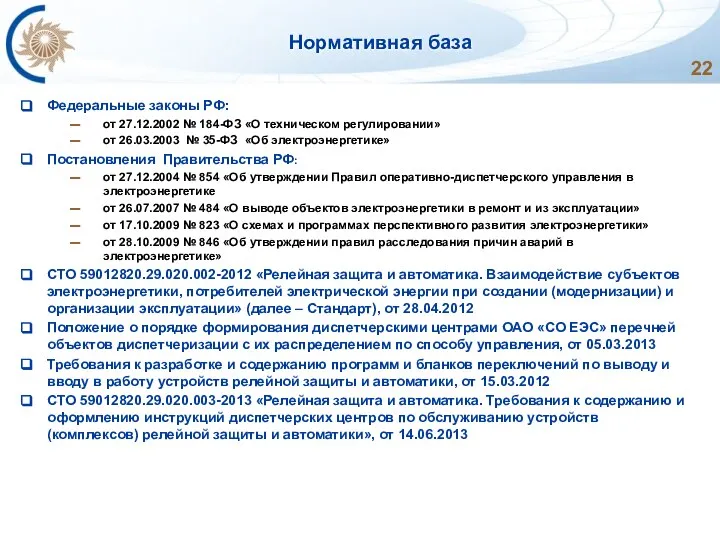 Нормативная база

22

Федеральные законы РФ:

— от 27.12.2002 № 184-ФЗ «О техническом регулировании»

— от 26.03.2003 № 35-ФЗ «Об электроэнергетике»

Постановления Правительства РФ:

— от 27.12.2004 № 854 «Об утверждении Правил оперативно-диспетчерского управления в электроэнергетике

— от 26.07.2007 № 484 «О выводе объектов электроэнергетики в ремонт и из эксплуатации»

— от 17.10.2009 № 823 «О схемах и программах перспективного развития электроэнергетики»

— от 28.10.2009 № 846 «Об утверждении правил расследования причин аварий в электроэнергетике»

СТО 59012820.29.020.002-2012 «Релейная защита и автоматика. Взаимодействие субъектов электроэнергетики, потребителей электрической энергии при создании (модернизации) и организации эксплуатации» (далее – Стандарт), от 28.04.2012

Положение о порядке формирования диспетчерскими центрами ОАО «СО ЕЭС» перечней объектов диспетчеризации с их распределением по способу управления, от 05.03.2013

Требования к разработке и содержанию программ и бланков переключений по выводу и вводу в работу устройств релейной защиты и автоматики, от 15.03.2012

СТО 59012820.29.020.003-2013 «Релейная защита и автоматика. Требования к содержанию и оформлению инструкций диспетчерских центров по обслуживанию устройств (комплексов) релейной защиты и автоматики», от 14.06.2013